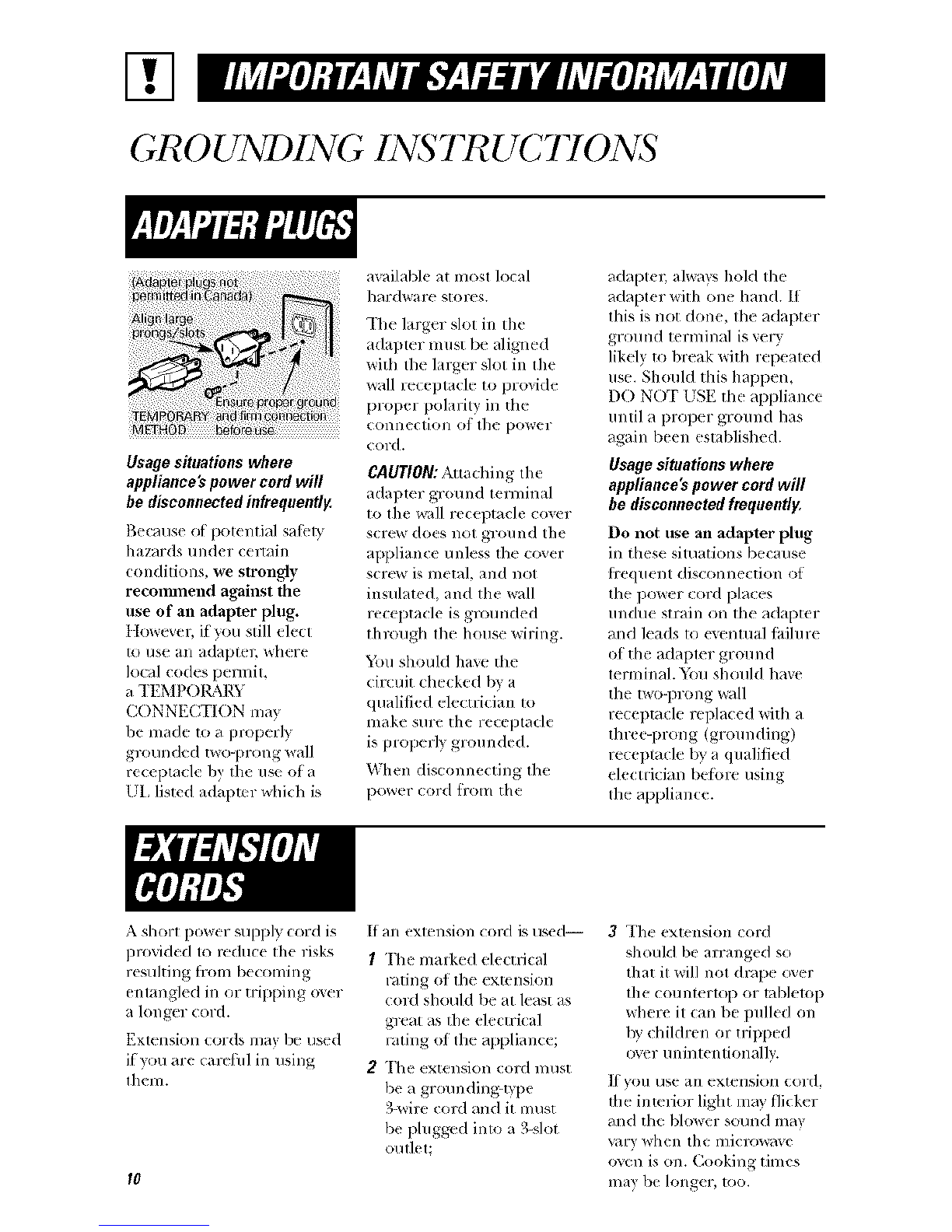 IMPORTANT SAFETY INFORMATION

GROUNDING INSTRUCTIONS

ADAPTER PLUGS

(Adapter plugs not permitted in Canada)

Align large prongs/slots

Ensure proper ground and firm connection before use

TEMPORARY METHOD

Usage situations where appliance's power cord will be disconnected infrequently.

Because of potential safety hazards under certain conditions, we strongly recommend against the use of an adapter plug. However, if you still elect to use an adapter, where local codes permit, a TEMPORARY CONNECTION may be made to a properly grounded two-prong wall receptacle by the use of a UL listed adapter which is available at most local hardware stores.

The larger slot in the adapter must be aligned with the larger slot in the wall receptacle to provide proper polarity in the connection of the power cord.

CAUTION: Attaching the adapter ground terminal to the wall receptacle cover screw does not ground the appliance unless the cover screw is metal, and not insulated, and the wall receptacle is grounded through the house wiring.

You should have the circuit checked by a qualified electrician to make sure the receptacle is properly grounded.

When disconnecting the power cord from the adapter, always hold the adapter with one hand. If this is not done, the adapter ground terminal is very likely to break with repeated use. Should this happen, DO NOT USE the appliance until a proper ground has again been established.

Usage situations where appliance's power cord will be disconnected frequently.

Do not use an adapter plug in these situations because frequent disconnection of the power cord places undue strain on the adapter and leads to eventual failure of the adapter ground terminal. You should have the two-prong wall receptacle replaced with a three-prong (grounding) receptacle by a qualified electrician before using the appliance.

EXTENSION CORDS

A short power supply cord is provided to reduce the risks resulting from becoming entangled in or tripping over a longer cord.

Extension cords may be used if you are careful in using them.

If an extension cord is used—

1 The marked electrical rating of the extension cord should be at least as great as the electrical rating of the appliance;

2 The extension cord must be a grounding-type 3-wire cord and it must be plugged into a 3-slot outlet;

3 The extension cord should be arranged so that it will not drape over the countertop or tabletop where it can be pulled on by children or tripped over unintentionally.

If you use an extension cord, the interior light may flicker and the blower sound may vary when the microwave oven is on. Cooking times may be longer, too.

10